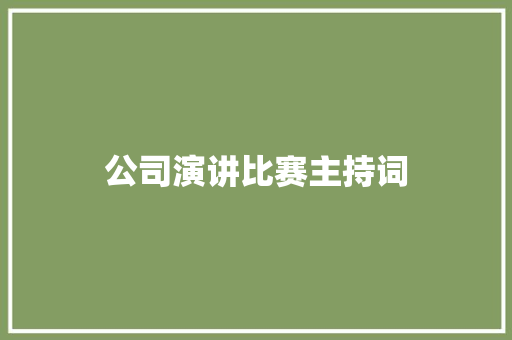 公司演讲比赛主持词